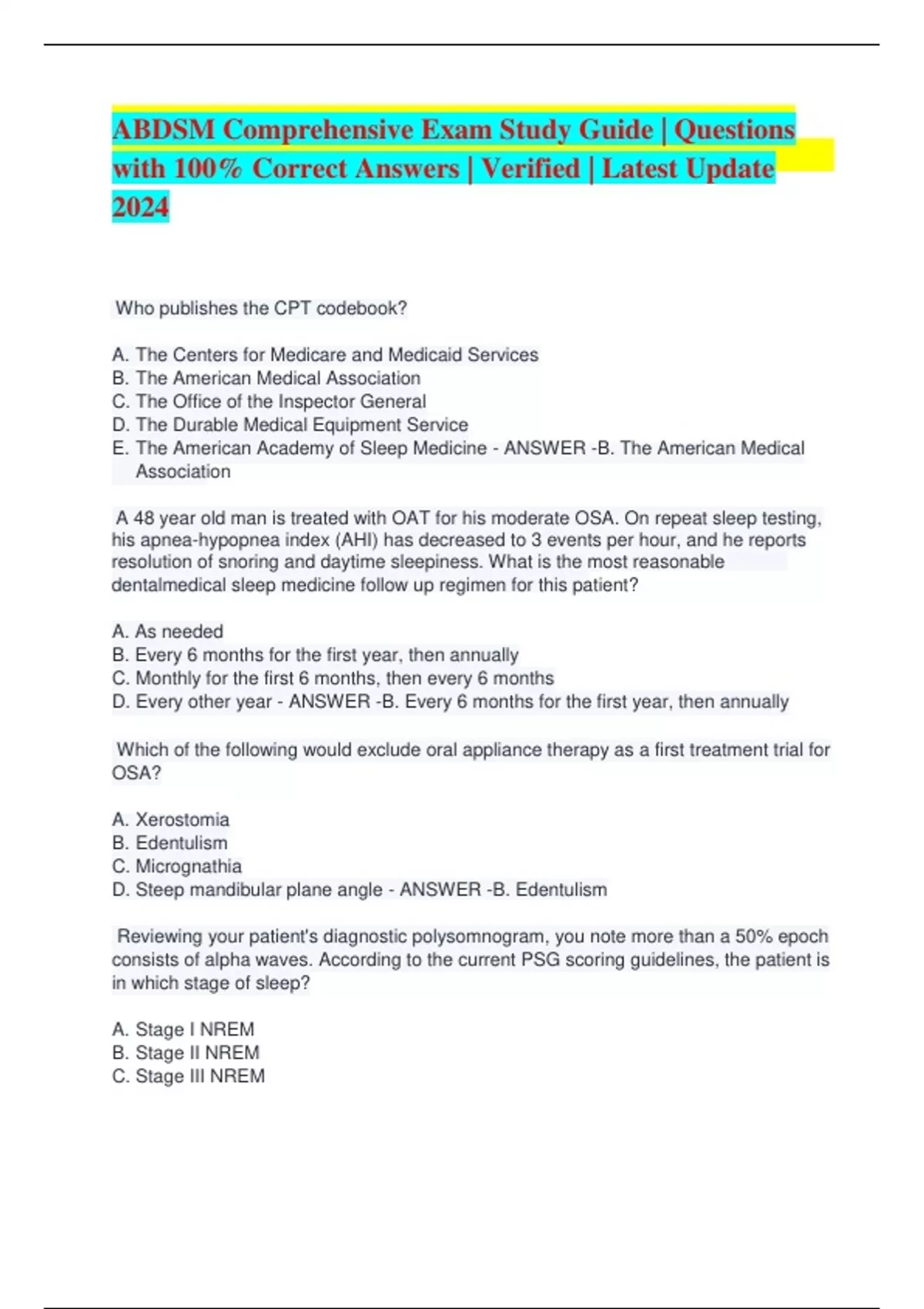 ABDSM Comprehensive Exam Study Guide | Questions with 100% Correct Answers | Verified | Latest Update 2024

Who publishes the CPT codebook?

A. The Centers for Medicare and Medicaid Services
B. The American Medical Association
C. The Office of the Inspector General
D. The Durable Medical Equipment Service
E. The American Academy of Sleep Medicine - ANSWER -B. The American Medical Association

A 48 year old man is treated with OAT for his moderate OSA. On repeat sleep testing, his apnea-hypopnea index (AHI) has decreased to 3 events per hour, and he reports resolution of snoring and daytime sleepiness. What is the most reasonable dentalmedical sleep medicine follow up regimen for this patient?

A. As needed
B. Every 6 months for the first year, then annually
C. Monthly for the first 6 months, then every 6 months
D. Every other year - ANSWER -B. Every 6 months for the first year, then annually

Which of the following would exclude oral appliance therapy as a first treatment trial for OSA?

A. Xerostomia
B. Edentulism
C. Micrognathia
D. Steep mandibular plane angle - ANSWER -B. Edentulism

Reviewing your patient's diagnostic polysomnogram, you note more than a 50% epoch consists of alpha waves. According to the current PSG scoring guidelines, the patient is in which stage of sleep?

A. Stage I NREM
B. Stage II NREM
C. Stage III NREM